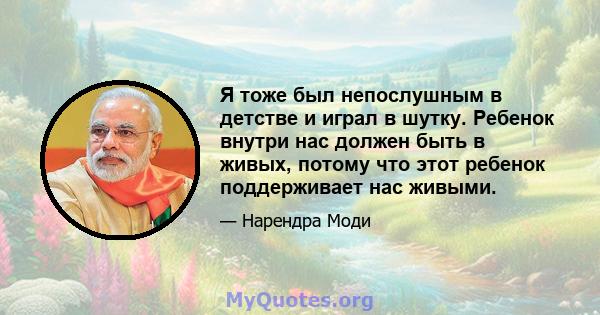 Я тоже был непослушным в детстве и играл в шутку. Ребенок внутри нас должен быть в живых, потому что этот ребенок поддерживает нас живыми.

— Нарендра Моди

MyQuotes.org